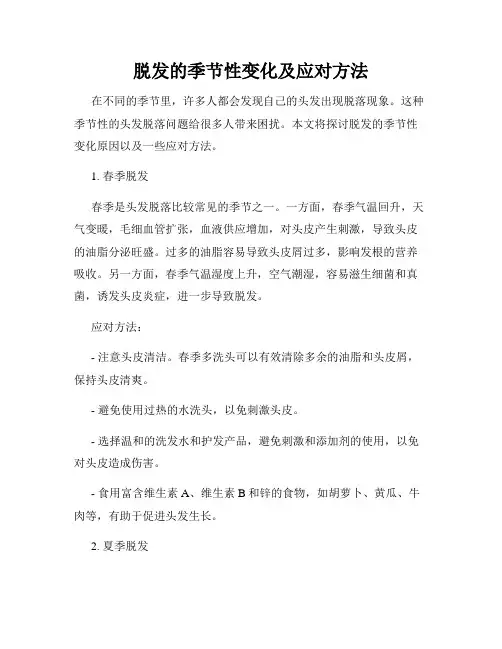 脱发的季节性变化及应对方法

在不同的季节里，许多人都会发现自己的头发出现脱落现象。这种季节性的头发脱落问题给很多人带来困扰。本文将探讨脱发的季节性变化原因以及一些应对方法。

1. 春季脱发

春季是头发脱落比较常见的季节之一。一方面，春季气温回升，天气变暖，毛细血管扩张，血液供应增加，对头皮产生刺激，导致头皮的油脂分泌旺盛。过多的油脂容易导致头皮屑过多，影响发根的营养吸收。另一方面，春季气温湿度上升，空气潮湿，容易滋生细菌和真菌，诱发头皮炎症，进一步导致脱发。

应对方法：

- 注意头皮清洁。春季多洗头可以有效清除多余的油脂和头皮屑，保持头皮清爽。

- 避免使用过热的水洗头，以免刺激头皮。

- 选择温和的洗发水和护发产品，避免刺激和添加剂的使用，以免对头皮造成伤害。

- 食用富含维生素 A、维生素 B 和锌的食物，如胡萝卜、黄瓜、牛肉等，有助于促进头发生长。

2. 夏季脱发